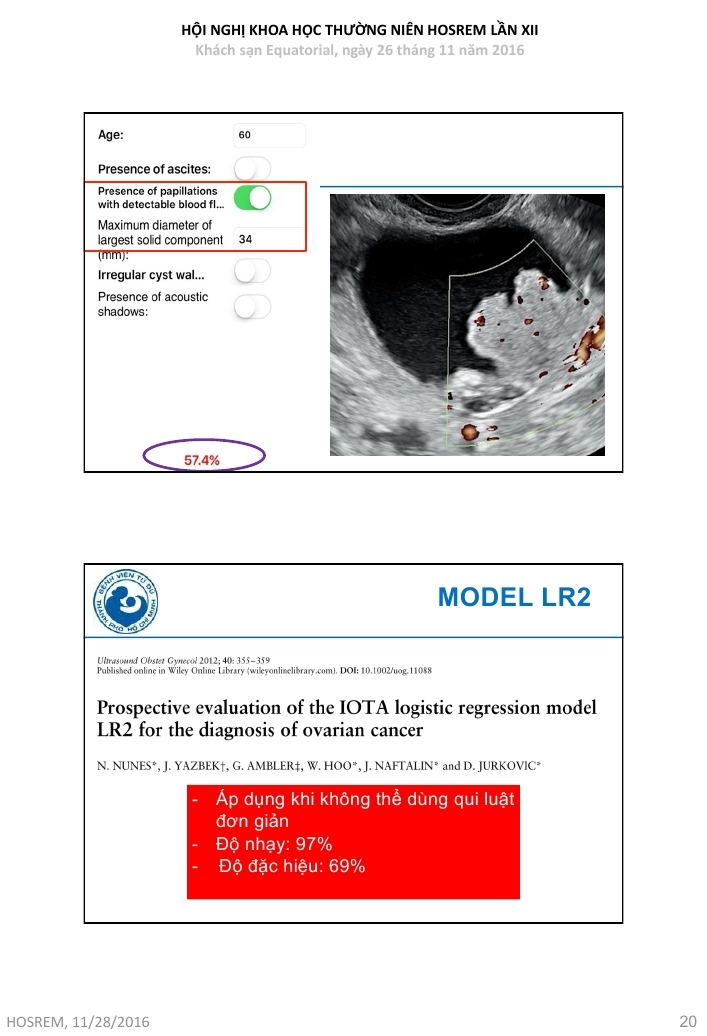 HỘI NGHỊ KHOA HỌC THƯỜNG NIÊN HOSREM LẦN XII
Khách sạn Equatorial, ngày 26 tháng 11 năm 2016

Age: 60

Presence of ascites:

Presence of papillations with detectable blood fl...

Maximum diameter of largest solid component (mm): 34

Irregular cyst wal...

Presence of acoustic shadows:

57.4%

BỆNH VIỆN TỪ DŨ THÀNH PHỐ HỒ CHÍ MINH

MODEL LR2

Ultrasound Obstet Gynecol 2012; 40: 355–359
Published online in Wiley Online Library (wileyonlinelibrary.com). DOI: 10.1002/uog.11088

Prospective evaluation of the IOTA logistic regression model LR2 for the diagnosis of ovarian cancer

N. NUNES*, J. YAZBEK†, G. AMBLER‡, W. HOO*, J. NAFTALIN* and D. JURKOVIC*

- Áp dụng khi không thể dùng qui luật đơn giản
- Độ nhạy: 97%
- Độ đặc hiệu: 69%

HOSREM, 11/28/2016

20